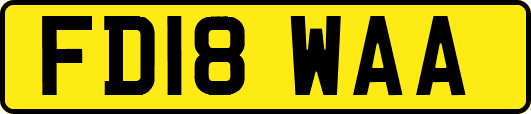 FD18 WAA